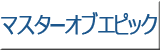 マスターオブエピック